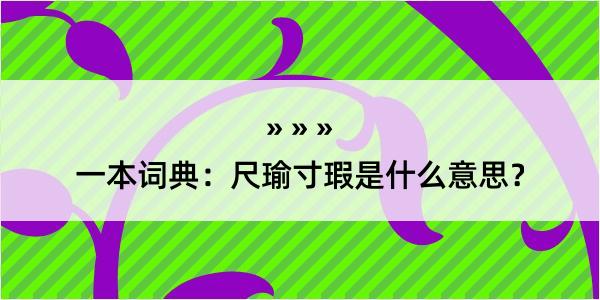 » » »

一本词典：尺瑜寸瑕是什么意思？